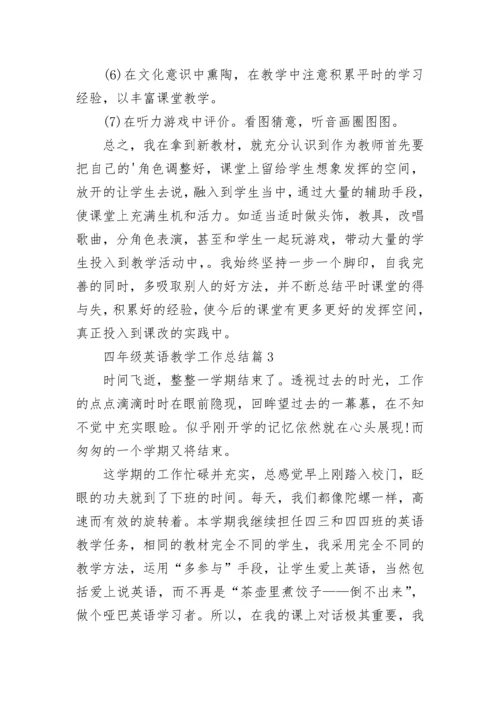 (6)在文化意识中熏陶，在教学中注意积累平时的学习经验，以丰富课堂教学。

(7)在听力游戏中评价。看图猜意，听音画圈图图。

总之，我在拿到新教材，就充分认识到作为教师首先要把自己的'角色调整好，课堂上留给学生想象发挥的空间，放开的让学生去说，融入到学生当中，通过大量的辅助手段，使课堂上充满生机和活力。如适当适时做头饰，教具，改唱歌曲，分角色表演，甚至和学生一起玩游戏，带动大量的学生投入到教学活动中，。我始终坚持一步一个脚印，自我完善的同时，多吸取别人的好方法，并不断总结平时课堂的得与失，积累好的经验，使今后的课堂有更多更好的发挥空间，真正投入到课改的实践中。

四年级英语教学工作总结篇3

时间飞逝，整整一学期结束了。透视过去的时光，工作的点点滴滴时时在眼前隐现，回眸望过去的一幕幕，在不知不觉中充实眼睑。似乎刚开学的记忆依然就在心头展现!而匆匆的一个学期又将结束。

这学期的工作忙碌并充实，总感觉早上刚踏入校门，眨眼的功夫就到了下班的时间。每天，我们都像陀螺一样，高速而有效的旋转着。本学期我继续担任四三和四四班的英语教学任务，相同的教材完全不同的学生，我采用完全不同的教学方法，运用“多参与”手段，让学生爱上英语，当然包括爱上说英语，而不再是“茶壶里煮饺子——倒不出来”，做个哑巴英语学习者。所以，在我的课上对话极其重要，我